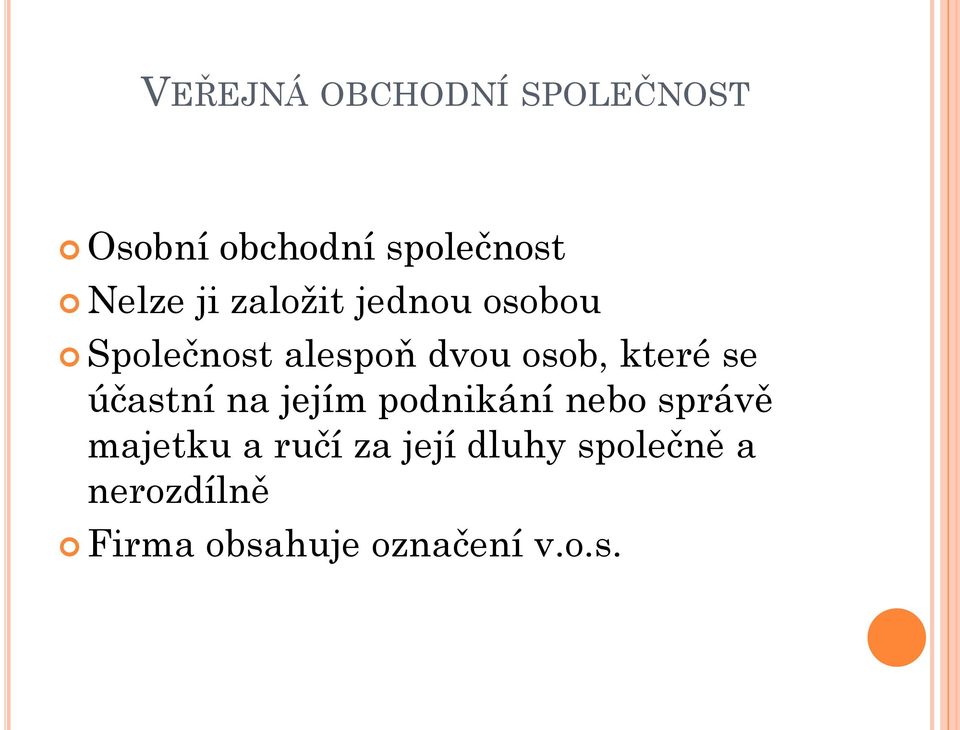 VEŘEJNÁ OBCHODNÍ SPOLEČNOST

Osobní obchodní společnost
Nelze ji založit jednou osobou
Společnost alespoň dvou osob, které se účastní na jejím podnikání nebo správě majetku a ručí za její dluhy společně a nerozdílně
Firma obsahuje označení v.o.s.